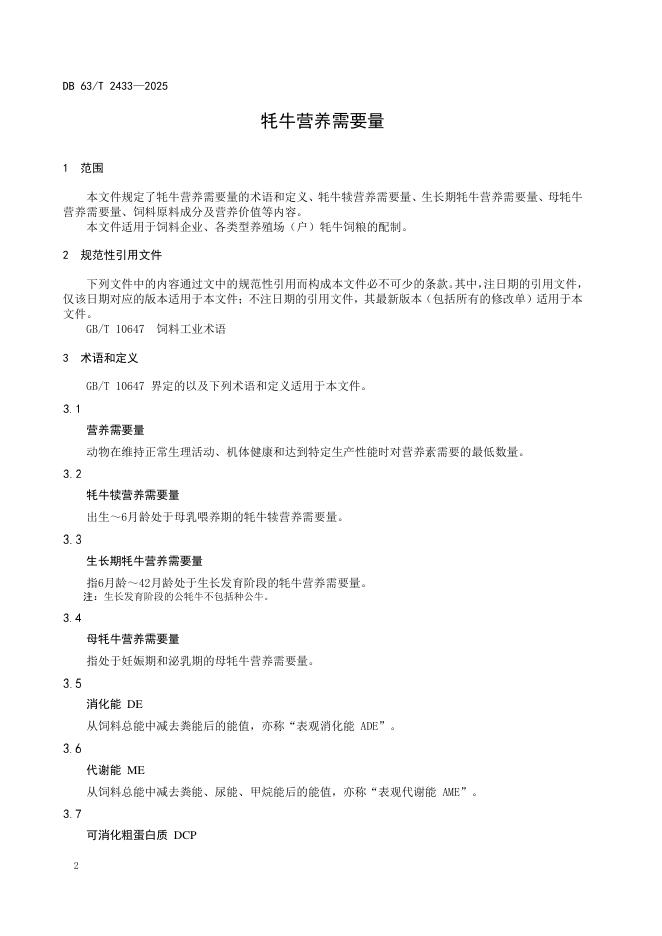 DB 63/T 2433—2025

牦牛营养需要量

1 范围

本文件规定了牦牛营养需要量的术语和定义、牦牛犊营养需要量、生长期牦牛营养需要量、母牦牛营养需要量、饲料原料成分及营养价值等内容。
本文件适用于饲料企业、各类型养殖场（户）牦牛饲粮的配制。

2 规范性引用文件

下列文件中的内容通过文中的规范性引用而构成本文件必不可少的条款。其中，注日期的引用文件，仅该日期对应的版本适用于本文件；不注日期的引用文件，其最新版本（包括所有的修改单）适用于本文件。
GB/T 10647 饲料工业术语

3 术语和定义

GB/T 10647 界定的以及下列术语和定义适用于本文件。

3.1
营养需要量
动物在维持正常生理活动、机体健康和达到特定生产性能时对营养素需要的最低数量。

3.2
牦牛犊营养需要量
出生～6月龄处于母乳喂养期的牦牛犊营养需要量。

3.3
生长期牦牛营养需要量
指6月龄～42月龄处于生长发育阶段的牦牛营养需要量。
注：生长发育阶段的公牦牛不包括种公牛。

3.4
母牦牛营养需要量
指处于妊娠期和泌乳期的母牦牛营养需要量。

3.5
消化能 DE
从饲料总能中减去粪能后的能值，亦称“表观消化能 ADE”。

3.6
代谢能 ME
从饲料总能中减去粪能、尿能、甲烷能后的能值，亦称“表观代谢能 AME”。

3.7
可消化粗蛋白质 DCP

2